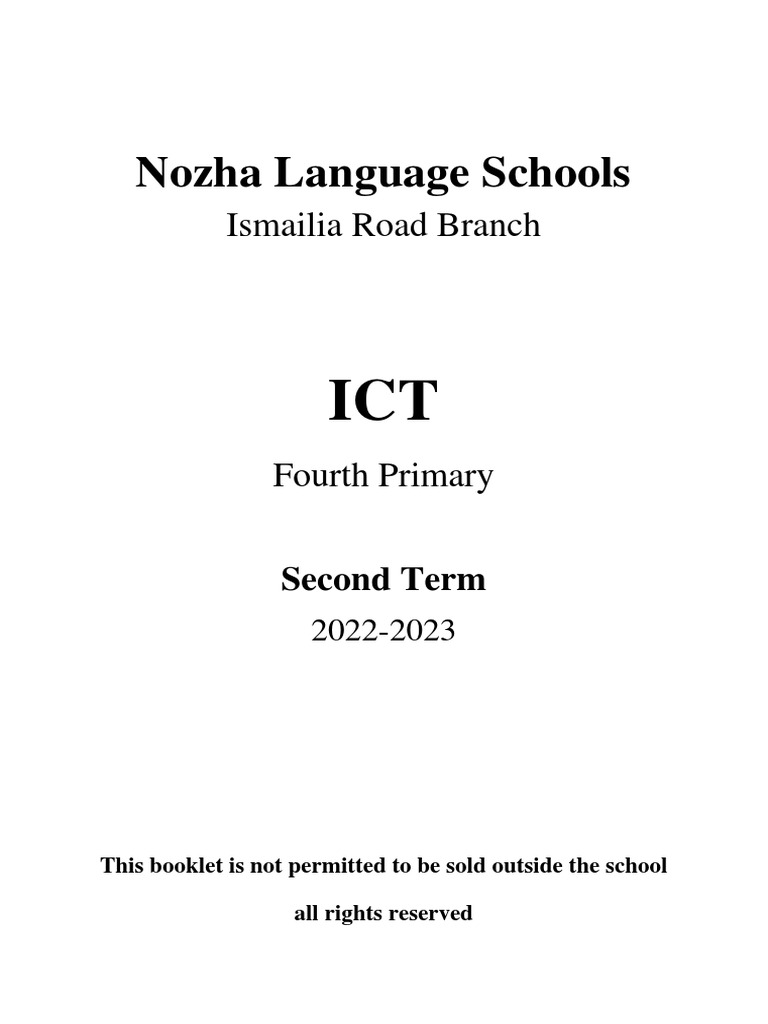 Nozha Language Schools

Ismailia Road Branch

ICT

Fourth Primary

Second Term

2022-2023

This booklet is not permitted to be sold outside the school

all rights reserved